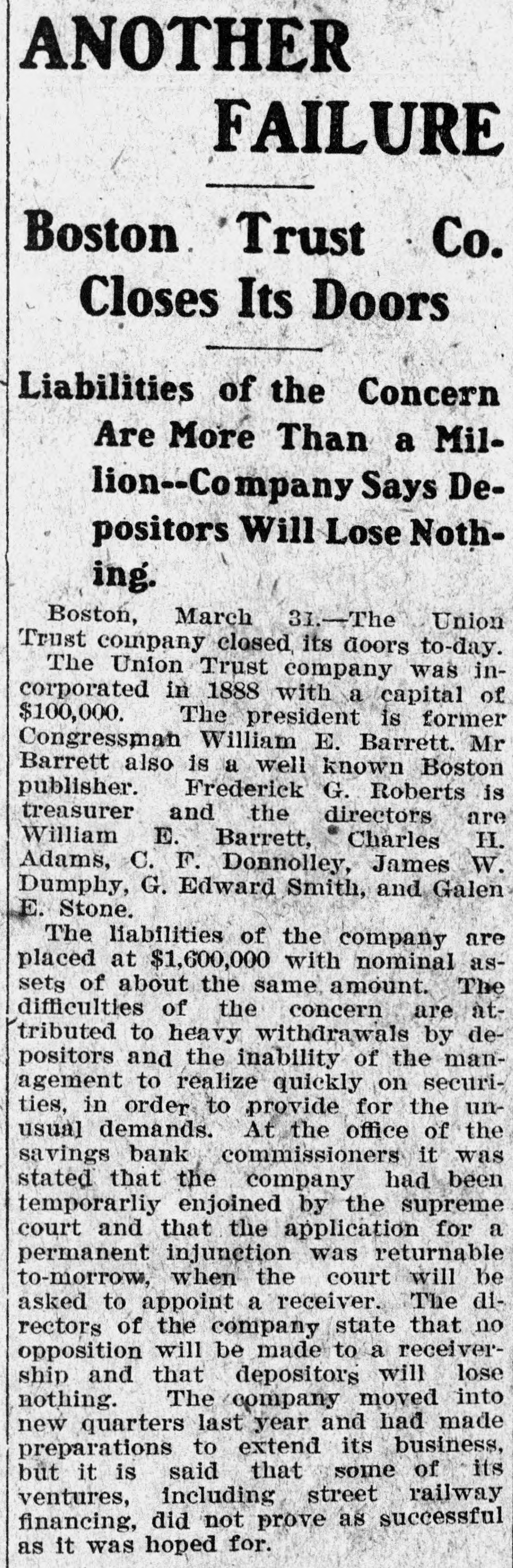 ANOTHER FAILURE

Boston Trust Co. Closes Its Doors

Liabilities of the Concern Are More Than a Million--Company Says Depositors Will Lose Nothing.

Boston, March 31.—The Union Trust company closed its doors to-day.

The Union Trust company was incorporated in 1888 with a capital of $100,000. The president is former Congressman William E. Barrett. Mr Barrett also is a well known Boston publisher. Frederick G. Roberts is treasurer and the directors are William E. Barrett, Charles H. Adams, C. F. Donnolley, James W. Dumphy, G. Edward Smith, and Galen E. Stone.

The liabilities of the company are placed at $1,600,000 with nominal assets of about the same amount. The difficulties of the concern are attributed to heavy withdrawals by depositors and the inability of the management to realize quickly on securities, in order to provide for the unusual demands. At the office of the savings bank commissioners it was stated that the company had been temporarliy enjoined by the supreme court and that the application for a permanent injunction was returnable to-morrow, when the court will be asked to appoint a receiver. The directors of the company state that no opposition will be made to a receivership and that depositors will lose nothing. The company moved into new quarters last year and had made preparations to extend its business, but it is said that some of its ventures, including street railway financing, did not prove as successful as it was hoped for.